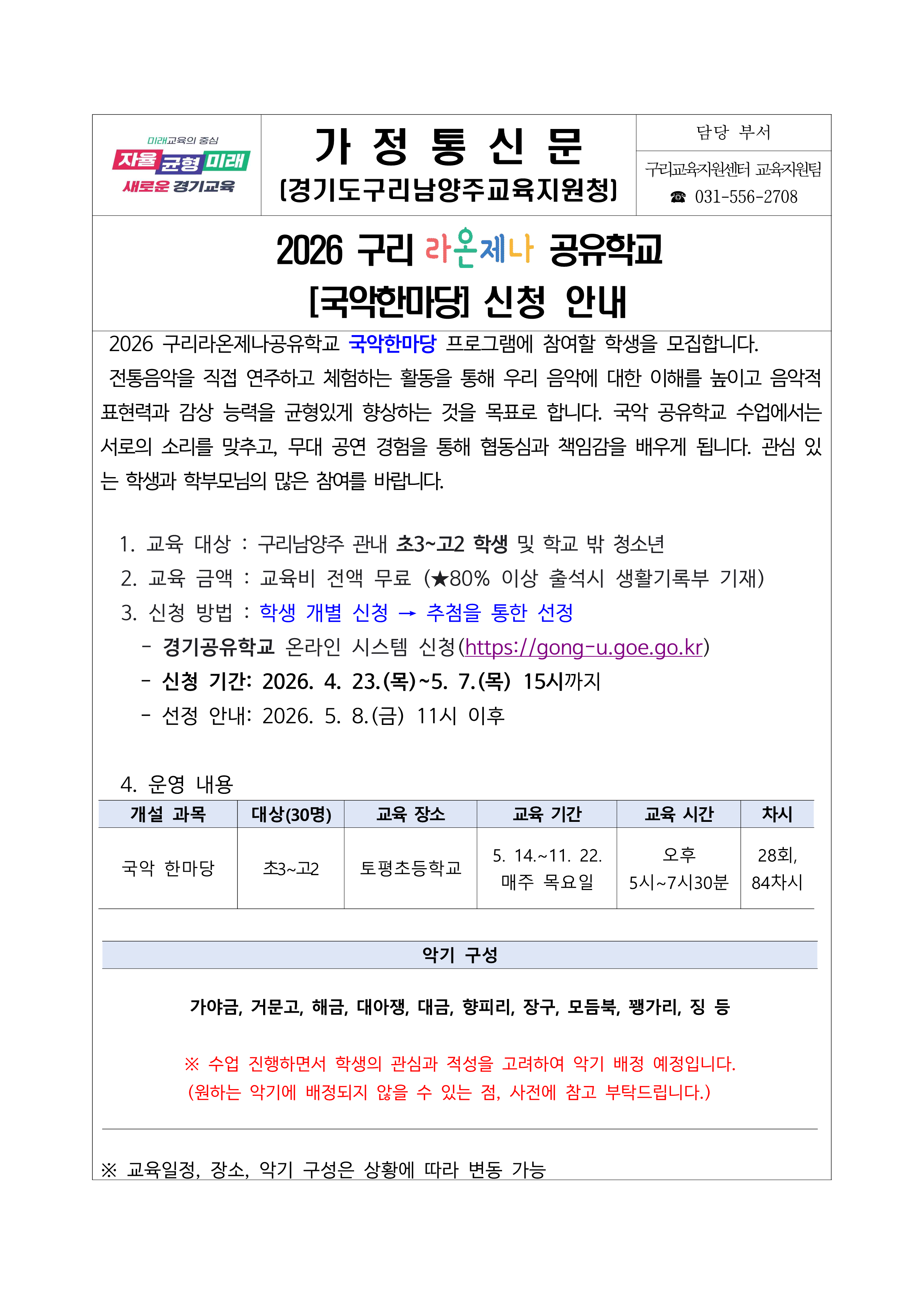 미래교육의 중심
자율 균형 미래
새로운 경기교육

가 정 통 신 문
(경기도구리남양주교육지원청)

담당 부서
구리교육지원센터 교육지원팀
☎ 031-556-2708

2026 구리 라온제나 공유학교
[국악한마당] 신청 안내

2026 구리라온제나공유학교 국악한마당 프로그램에 참여할 학생을 모집합니다.
전통음악을 직접 연주하고 체험하는 활동을 통해 우리 음악에 대한 이해를 높이고 음악적 표현력과 감상 능력을 균형있게 향상하는 것을 목표로 합니다. 국악 공유학교 수업에서는 서로의 소리를 맞추고, 무대 공연 경험을 통해 협동심과 책임감을 배우게 됩니다. 관심 있는 학생과 학부모님의 많은 참여를 바랍니다.

1. 교육 대상 : 구리남양주 관내 초3~고2 학생 및 학교 밖 청소년
2. 교육 금액 : 교육비 전액 무료 (★80% 이상 출석시 생활기록부 기재)
3. 신청 방법 : 학생 개별 신청 → 추첨을 통한 선정
- 경기공유학교 온라인 시스템 신청(https://gong-u.goe.go.kr)
- 신청 기간: 2026. 4. 23.(목)~5. 7.(목) 15시까지
- 선정 안내: 2026. 5. 8.(금) 11시 이후

4. 운영 내용

| 개설 과목 | 대상(30명) | 교육 장소 | 교육 기간 | 교육 시간 | 차시 |
|---|---|---|---|---|---|
| 국악 한마당 | 초3~고2 | 토평초등학교 | 5. 14.~11. 22. 매주 목요일 | 오후 5시~7시30분 | 28회, 84차시 |

악기 구성

가야금, 거문고, 해금, 대아쟁, 대금, 향피리, 장구, 모듬북, 꽹가리, 징 등

※ 수업 진행하면서 학생의 관심과 적성을 고려하여 악기 배정 예정입니다.
(원하는 악기에 배정되지 않을 수 있는 점, 사전에 참고 부탁드립니다.)

※ 교육일정, 장소, 악기 구성은 상황에 따라 변동 가능